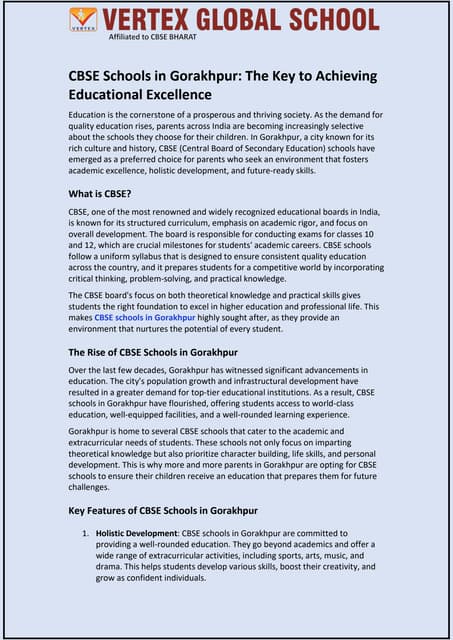 VERTEX VERTEX GLOBAL SCHOOL
Affiliated to CBSE BHARAT

CBSE Schools in Gorakhpur: The Key to Achieving Educational Excellence

Education is the cornerstone of a prosperous and thriving society. As the demand for quality education rises, parents across India are becoming increasingly selective about the schools they choose for their children. In Gorakhpur, a city known for its rich culture and history, CBSE (Central Board of Secondary Education) schools have emerged as a preferred choice for parents who seek an environment that fosters academic excellence, holistic development, and future-ready skills.

What is CBSE?

CBSE, one of the most renowned and widely recognized educational boards in India, is known for its structured curriculum, emphasis on academic rigor, and focus on overall development. The board is responsible for conducting exams for classes 10 and 12, which are crucial milestones for students' academic careers. CBSE schools follow a uniform syllabus that is designed to ensure consistent quality education across the country, and it prepares students for a competitive world by incorporating critical thinking, problem-solving, and practical knowledge.

The CBSE board's focus on both theoretical knowledge and practical skills gives students the right foundation to excel in higher education and professional life. This makes CBSE schools in Gorakhpur highly sought after, as they provide an environment that nurtures the potential of every student.

The Rise of CBSE Schools in Gorakhpur

Over the last few decades, Gorakhpur has witnessed significant advancements in education. The city's population growth and infrastructural development have resulted in a greater demand for top-tier educational institutions. As a result, CBSE schools in Gorakhpur have flourished, offering students access to world-class education, well-equipped facilities, and a well-rounded learning experience.

Gorakhpur is home to several CBSE schools that cater to the academic and extracurricular needs of students. These schools not only focus on imparting theoretical knowledge but also prioritize character building, life skills, and personal development. This is why more and more parents in Gorakhpur are opting for CBSE schools to ensure their children receive an education that prepares them for future challenges.

Key Features of CBSE Schools in Gorakhpur

1. Holistic Development: CBSE schools in Gorakhpur are committed to providing a well-rounded education. They go beyond academics and offer a wide range of extracurricular activities, including sports, arts, music, and drama. This helps students develop various skills, boost their creativity, and grow as confident individuals.